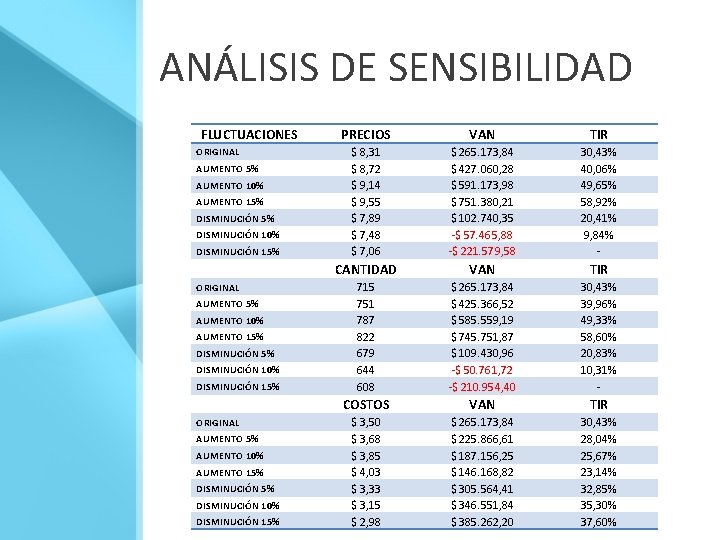 ANÁLISIS DE SENSIBILIDAD

| FLUCTUACIONES | PRECIOS | VAN | TIR |
|---|---|---|---|
| ORIGINAL | $ 8,31 | $ 265.173,84 | 30,43% |
| AUMENTO 5% | $ 8,72 | $ 427.060,28 | 40,06% |
| AUMENTO 10% | $ 9,14 | $ 591.173,98 | 49,65% |
| AUMENTO 15% | $ 9,55 | $ 751.380,21 | 58,92% |
| DISMINUCIÓN 5% | $ 7,89 | $ 102.740,35 | 20,41% |
| DISMINUCIÓN 10% | $ 7,48 | -$ 57.465,88 | 9,84% |
| DISMINUCIÓN 15% | $ 7,06 | -$ 221.579,58 | - |
|  | CANTIDAD | VAN | TIR |
| ORIGINAL | 715 | $ 265.173,84 | 30,43% |
| AUMENTO 5% | 751 | $ 425.366,52 | 39,96% |
| AUMENTO 10% | 787 | $ 585.559,19 | 49,33% |
| AUMENTO 15% | 822 | $ 745.751,87 | 58,60% |
| DISMINUCIÓN 5% | 679 | $ 109.430,96 | 20,83% |
| DISMINUCIÓN 10% | 644 | -$ 50.761,72 | 10,31% |
| DISMINUCIÓN 15% | 608 | -$ 210.954,40 | - |
|  | COSTOS | VAN | TIR |
| ORIGINAL | $ 3,50 | $ 265.173,84 | 30,43% |
| AUMENTO 5% | $ 3,68 | $ 225.866,61 | 28,04% |
| AUMENTO 10% | $ 3,85 | $ 187.156,25 | 25,67% |
| AUMENTO 15% | $ 4,03 | $ 146.168,82 | 23,14% |
| DISMINUCIÓN 5% | $ 3,33 | $ 305.564,41 | 32,85% |
| DISMINUCIÓN 10% | $ 3,15 | $ 346.551,84 | 35,30% |
| DISMINUCIÓN 15% | $ 2,98 | $ 385.262,20 | 37,60% |